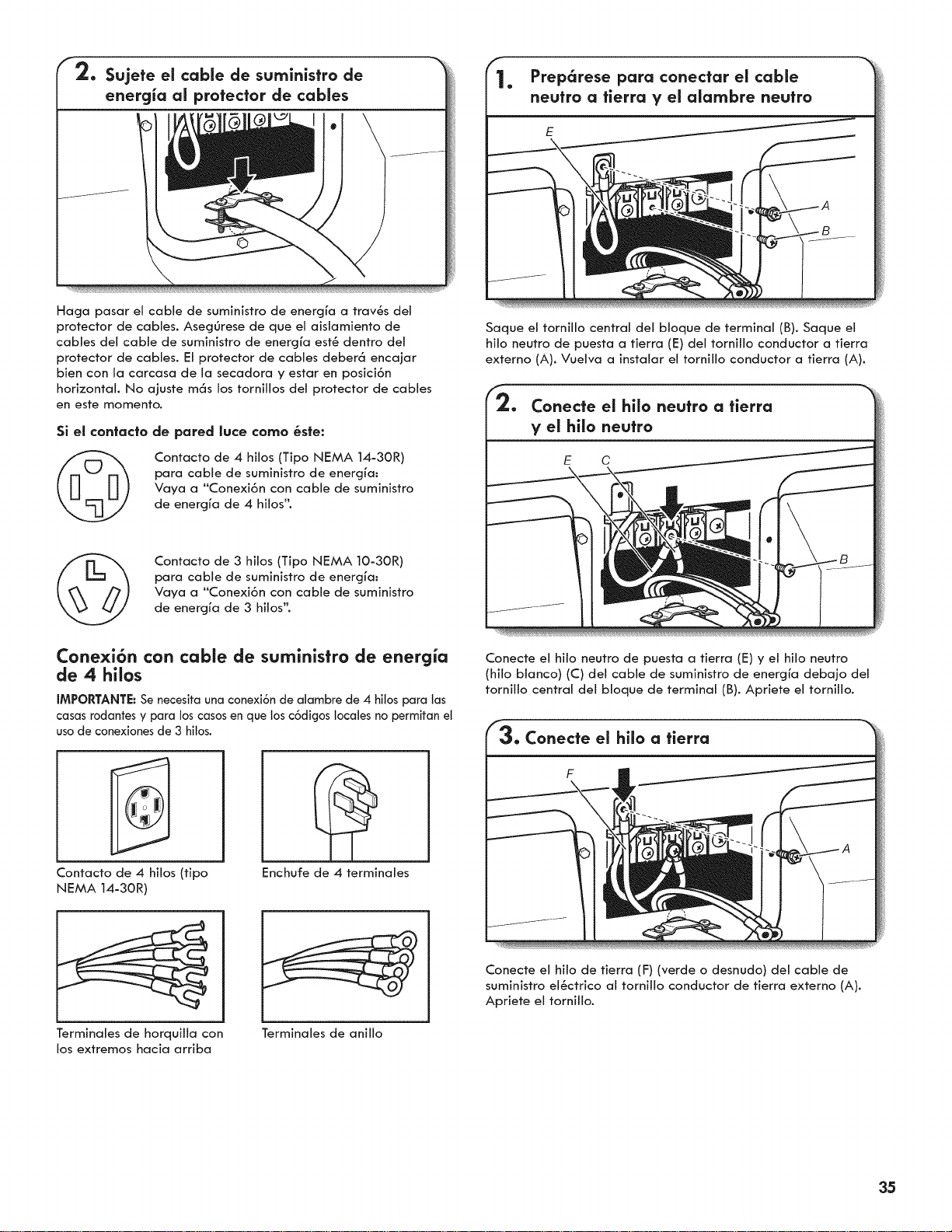 2. Sujete el cable de suministro de energía al protector de cables

Haga pasar el cable de suministro de energía a través del protector de cables. Asegúrese de que el aislamiento de cables del cable de suministro de energía esté dentro del protector de cables. El protector de cables deberá encajar bien con la carcasa de la secadora y estar en posición horizontal. No ajuste más los tornillos del protector de cables en este momento.

Si el contacto de pared luce como éste:

Contacto de 4 hilos (Tipo NEMA 14-30R) para cable de suministro de energía: Vaya a "Conexión con cable de suministro de energía de 4 hilos".

Contacto de 3 hilos (Tipo NEMA 10-30R) para cable de suministro de energía: Vaya a "Conexión con cable de suministro de energía de 3 hilos".

Conexión con cable de suministro de energía de 4 hilos

IMPORTANTE: Se necesita una conexión de alambre de 4 hilos para las casas rodantes y para los casos en que los códigos locales no permitan el uso de conexiones de 3 hilos.

Contacto de 4 hilos (tipo NEMA 14-30R)

Enchufe de 4 terminales

Terminales de horquilla con los extremos hacia arriba

Terminales de anillo

1. Prepárese para conectar el cable neutro a tierra y el alambre neutro

E
A
B

Saque el tornillo central del bloque de terminal (B). Saque el hilo neutro de puesta a tierra (E) del tornillo conductor a tierra externo (A). Vuelva a instalar el tornillo conductor a tierra (A).

2. Conecte el hilo neutro a tierra y el hilo neutro

E C
B

Conecte el hilo neutro de puesta a tierra (E) y el hilo neutro (hilo blanco) (C) del cable de suministro de energía debajo del tornillo central del bloque de terminal (B). Apriete el tornillo.

3. Conecte el hilo a tierra

F
A

Conecte el hilo de tierra (F) (verde o desnudo) del cable de suministro eléctrico al tornillo conductor de tierra externo (A). Apriete el tornillo.

35